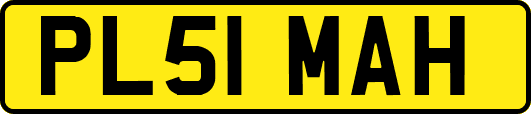 PL51 MAH